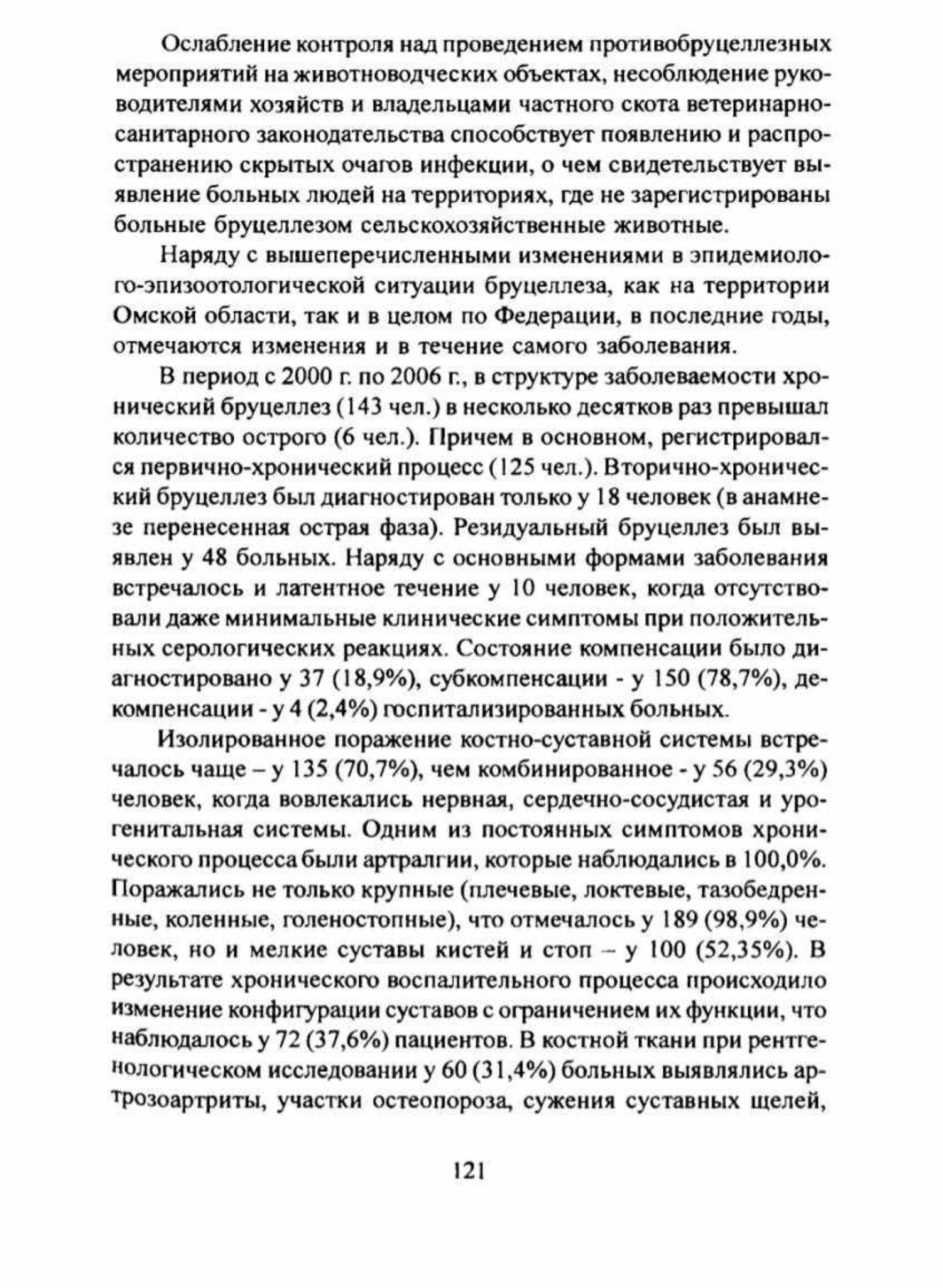 Ослабление контроля над проведением противобруцеллезных мероприятий на животноводческих объектах, несоблюдение руководителями хозяйств и владельцами частного скота ветеринарно-санитарного законодательства способствует появлению и распространению скрытых очагов инфекции, о чем свидетельствует выявление больных людей на территориях, где не зарегистрированы больные бруцеллезом сельскохозяйственные животные.

Наряду с вышеперечисленными изменениями в эпидемиолого-эпизоотологической ситуации бруцеллеза, как на территории Омской области, так и в целом по Федерации, в последние годы, отмечаются изменения и в течение самого заболевания.

В период с 2000 г. по 2006 г., в структуре заболеваемости хронический бруцеллез (143 чел.) в несколько десятков раз превышал количество острого (6 чел.). Причем в основном, регистрировался первично-хронический процесс (125 чел.). Вторично-хронический бруцеллез был диагностирован только у 18 человек (в анамнезе перенесенная острая фаза). Резидуальный бруцеллез был выявлен у 48 больных. Наряду с основными формами заболевания встречалось и латентное течение у 10 человек, когда отсутствовали даже минимальные клинические симптомы при положительных серологических реакциях. Состояние компенсации было диагностировано у 37 (18,9%), субкомпенсации - у 150 (78,7%), декомпенсации - у 4 (2,4%) госпитализированных больных.

Изолированное поражение костно-суставной системы встречалось чаще – у 135 (70,7%), чем комбинированное - у 56 (29,3%) человек, когда вовлекались нервная, сердечно-сосудистая и урогенитальная системы. Одним из постоянных симптомов хронического процесса были артралгии, которые наблюдались в 100,0%. Поражались не только крупные (плечевые, локтевые, тазобедренные, коленные, голеностопные), что отмечалось у 189 (98,9%) человек, но и мелкие суставы кистей и стоп – у 100 (52,35%). В результате хронического воспалительного процесса происходило изменение конфигурации суставов с ограничением их функции, что наблюдалось у 72 (37,6%) пациентов. В костной ткани при рентгенологическом исследовании у 60 (31,4%) больных выявлялись артрозоартриты, участки остеопороза, сужения суставных щелей,

121